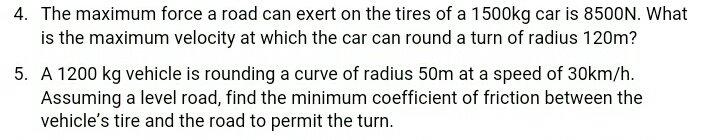 4. The maximum force a road can exert on the tires of a 1500kg car is 8500N. What is the maximum velocity at which the car can round a turn of radius 120m?

5. A 1200 kg vehicle is rounding a curve of radius 50m at a speed of 30km/h. Assuming a level road, find the minimum coefficient of friction between the vehicle's tire and the road to permit the turn.